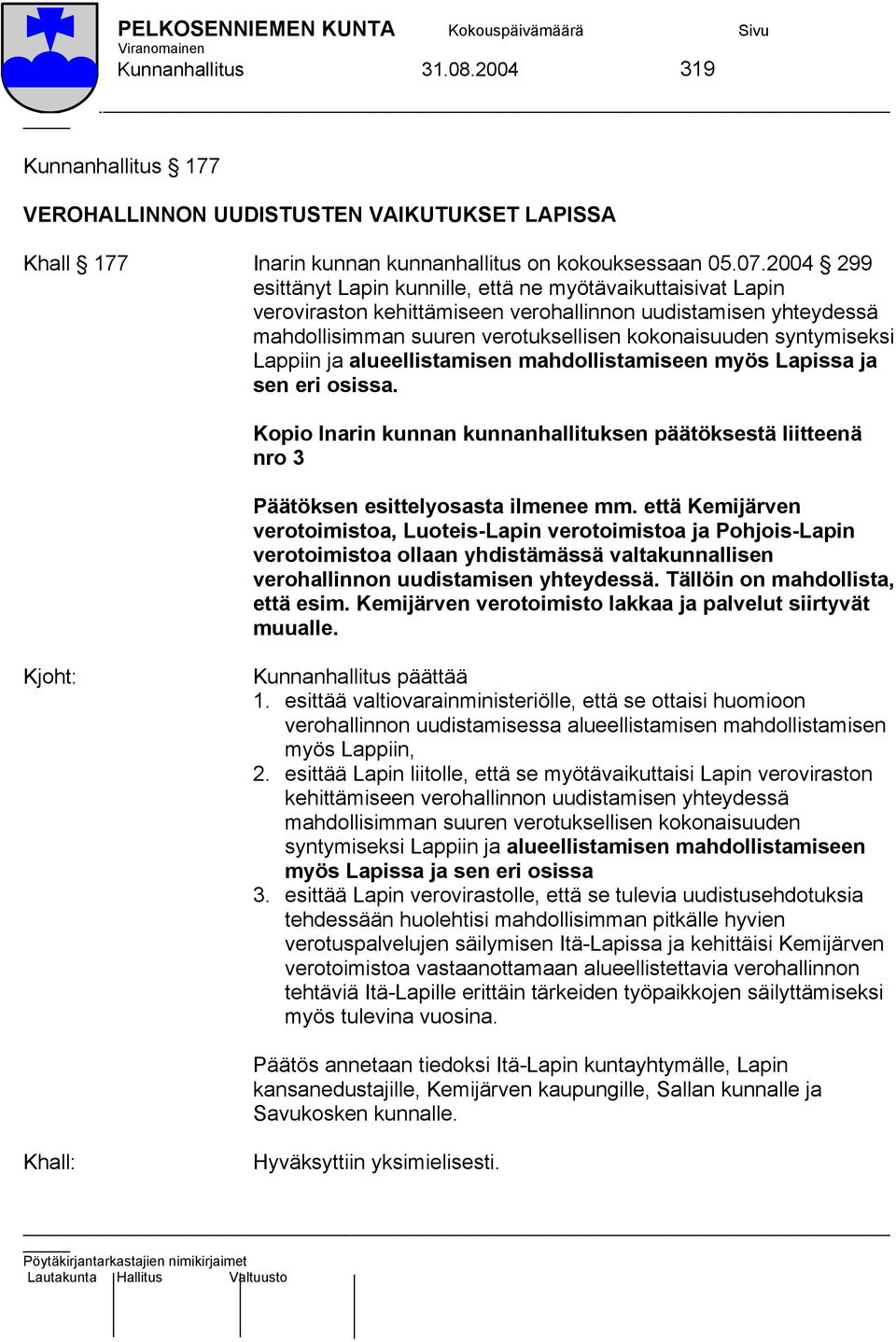 PELKOSENNIEMEN KUNTA Kokouspäivämäärä Sivu
Viranomainen
Kunnanhallitus 31.08.2004 319

Kunnanhallitus § 177

VEROHALLINNON UUDISTUSTEN VAIKUTUKSET LAPISSA

Khall § 177 Inarin kunnan kunnanhallitus on kokouksessaan 05.07.2004 § 299 esittänyt Lapin kunnille, että ne myötävaikuttaisivat Lapin veroviraston kehittämiseen verohallinnon uudistamisen yhteydessä mahdollisimman suuren verotuksellisen kokonaisuuden syntymiseksi Lappiin ja alueellistamisen mahdollistamiseen myös Lapissa ja sen eri osissa.

Kopio Inarin kunnan kunnanhallituksen päätöksestä liitteenä nro 3

Päätöksen esittelyosasta ilmenee mm. että Kemijärven verotoimistoa, Luoteis-Lapin verotoimistoa ja Pohjois-Lapin verotoimistoa ollaan yhdistämässä valtakunnallisen verohallinnon uudistamisen yhteydessä. Tällöin on mahdollista, että esim. Kemijärven verotoimisto lakkaa ja palvelut siirtyvät muualle.

Kjoht: Kunnanhallitus päättää
1. esittää valtiovarainministeriölle, että se ottaisi huomioon verohallinnon uudistamisessa alueellistamisen mahdollistamisen myös Lappiin,
2. esittää Lapin liitolle, että se myötävaikuttaisi Lapin veroviraston kehittämiseen verohallinnon uudistamisen yhteydessä mahdollisimman suuren verotuksellisen kokonaisuuden syntymiseksi Lappiin ja alueellistamisen mahdollistamiseen myös Lapissa ja sen eri osissa
3. esittää Lapin verovirastolle, että se tulevia uudistusehdotuksia tehdessään huolehtisi mahdollisimman pitkälle hyvien verotuspalvelujen säilymisen Itä-Lapissa ja kehittäisi Kemijärven verotoimistoa vastaanottamaan alueellistettavia verohallinnon tehtäviä Itä-Lapille erittäin tärkeiden työpaikkojen säilyttämiseksi myös tulevina vuosina.

Päätös annetaan tiedoksi Itä-Lapin kuntayhtymälle, Lapin kansanedustajille, Kemijärven kaupungille, Sallan kunnalle ja Savukosken kunnalle.

Khall: Hyväksyttiin yksimielisesti.

Pöytäkirjantarkastajien nimikirjaimet
Lautakunta Hallitus Valtuusto